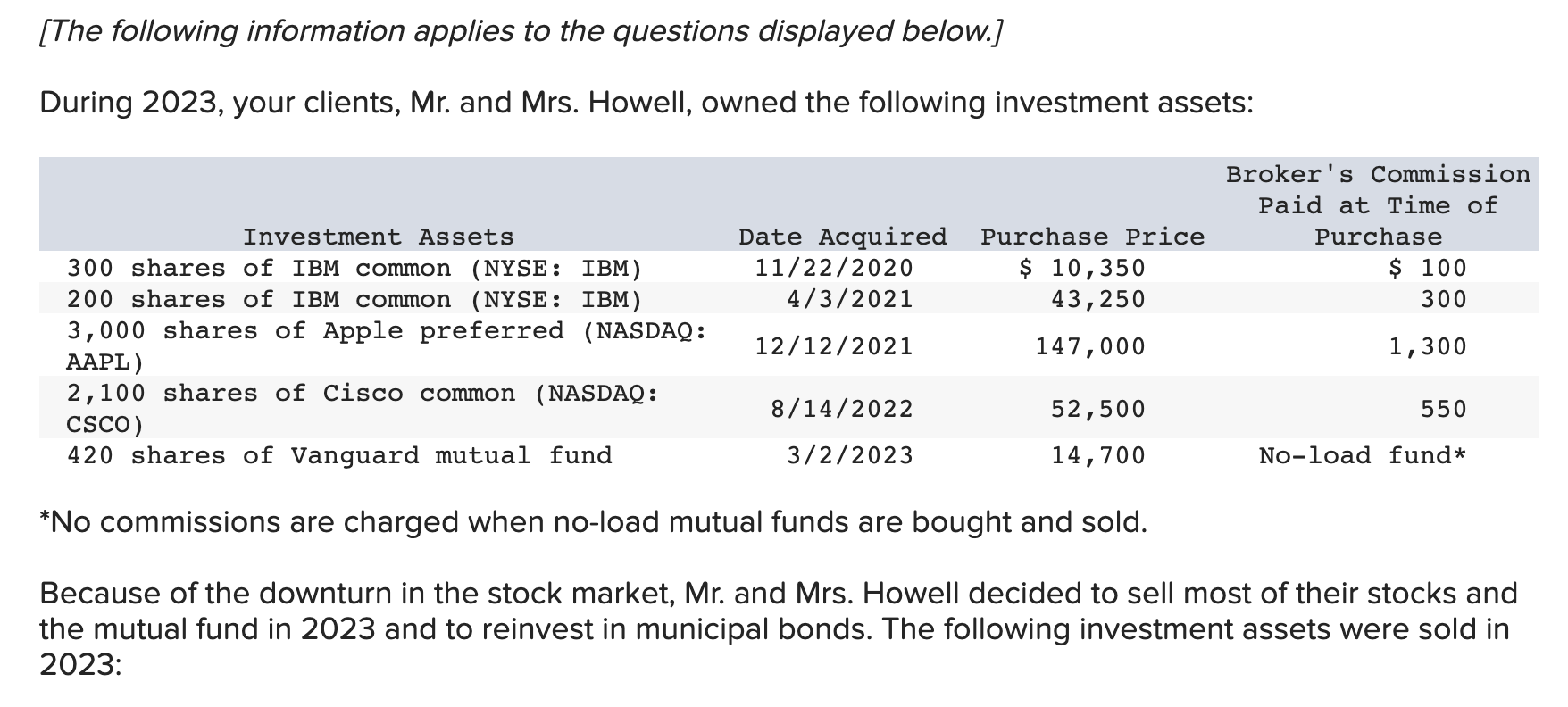 [The following information applies to the questions displayed below.]

During 2023, your clients, Mr. and Mrs. Howell, owned the following investment assets:

| Investment Assets | Date Acquired | Purchase Price | Broker's Commission Paid at Time of Purchase |
|---|---|---|---|
| 300 shares of IBM common (NYSE: IBM) | 11/22/2020 | \$ 10,350 | \$ 100 |
| 200 shares of IBM common (NYSE: IBM) | 4/3/2021 | 43,250 | 300 |
| 3,000 shares of Apple preferred (NASDAQ: AAPL) | 12/12/2021 | 147,000 | 1,300 |
| 2,100 shares of Cisco common (NASDAQ: CSCO) | 8/14/2022 | 52,500 | 550 |
| 420 shares of Vanguard mutual fund | 3/2/2023 | 14,700 | No-load fund* |

*No commissions are charged when no-load mutual funds are bought and sold.

Because of the downturn in the stock market, Mr. and Mrs. Howell decided to sell most of their stocks and the mutual fund in 2023 and to reinvest in municipal bonds. The following investment assets were sold in 2023: